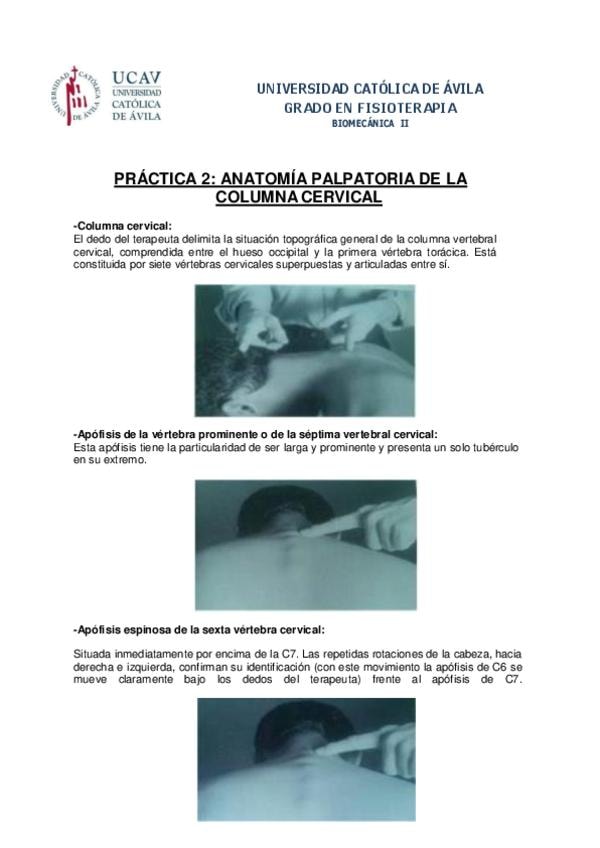 UNIVERSIDAD CATÓLICA DE ÁVILA

UCAV
UNIVERSIDAD
CATÓLICA
DE ÁVILA

UNIVERSIDAD CATÓLICA DE ÁVILA
GRADO EN FISIOTERAPIA
BIOMECÁNICA II

PRÁCTICA 2: ANATOMÍA PALPATORIA DE LA COLUMNA CERVICAL

-Columna cervical:
El dedo del terapeuta delimita la situación topográfica general de la columna vertebral cervical, comprendida entre el hueso occipital y la primera vértebra torácica. Está constituida por siete vértebras cervicales superpuestas y articuladas entre sí.

-Apófisis de la vértebra prominente o de la séptima vertebral cervical:
Esta apófisis tiene la particularidad de ser larga y prominente y presenta un solo tubérculo en su extremo.

-Apófisis espinosa de la sexta vértebra cervical:

Situada inmediatamente por encima de la C7. Las repetidas rotaciones de la cabeza, hacia derecha e izquierda, confirman su identificación (con este movimiento la apófisis de C6 se mueve claramente bajo los dedos del terapeuta) frente al apófisis de C7.